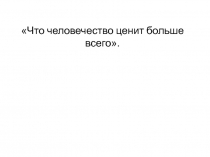 «Что человечество ценит больше всего».